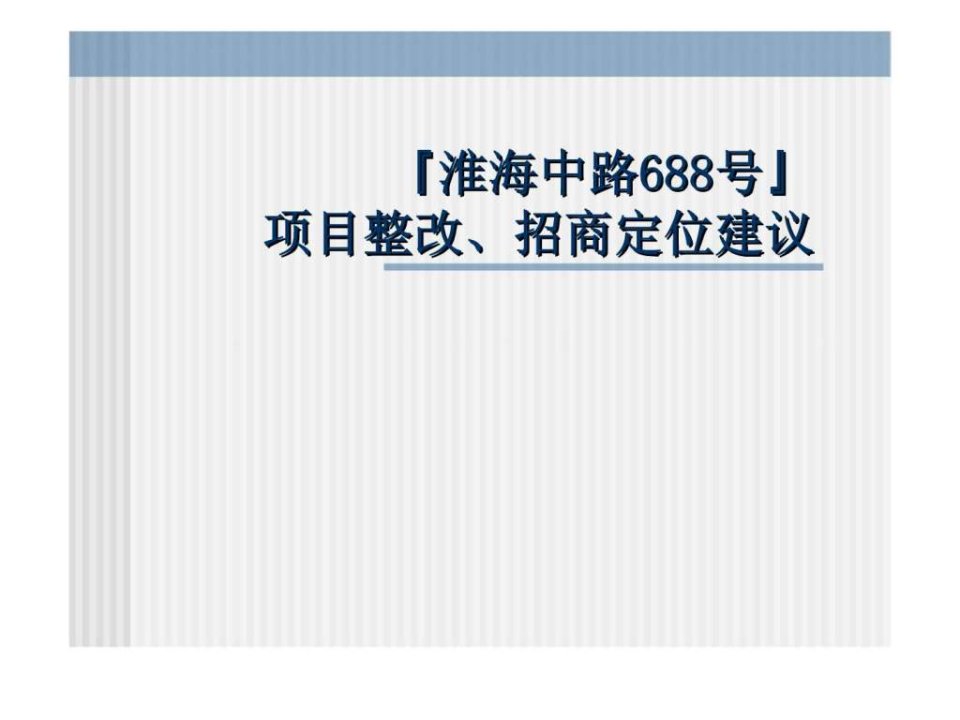 『淮海中路688号』
项目整改、招商定位建议